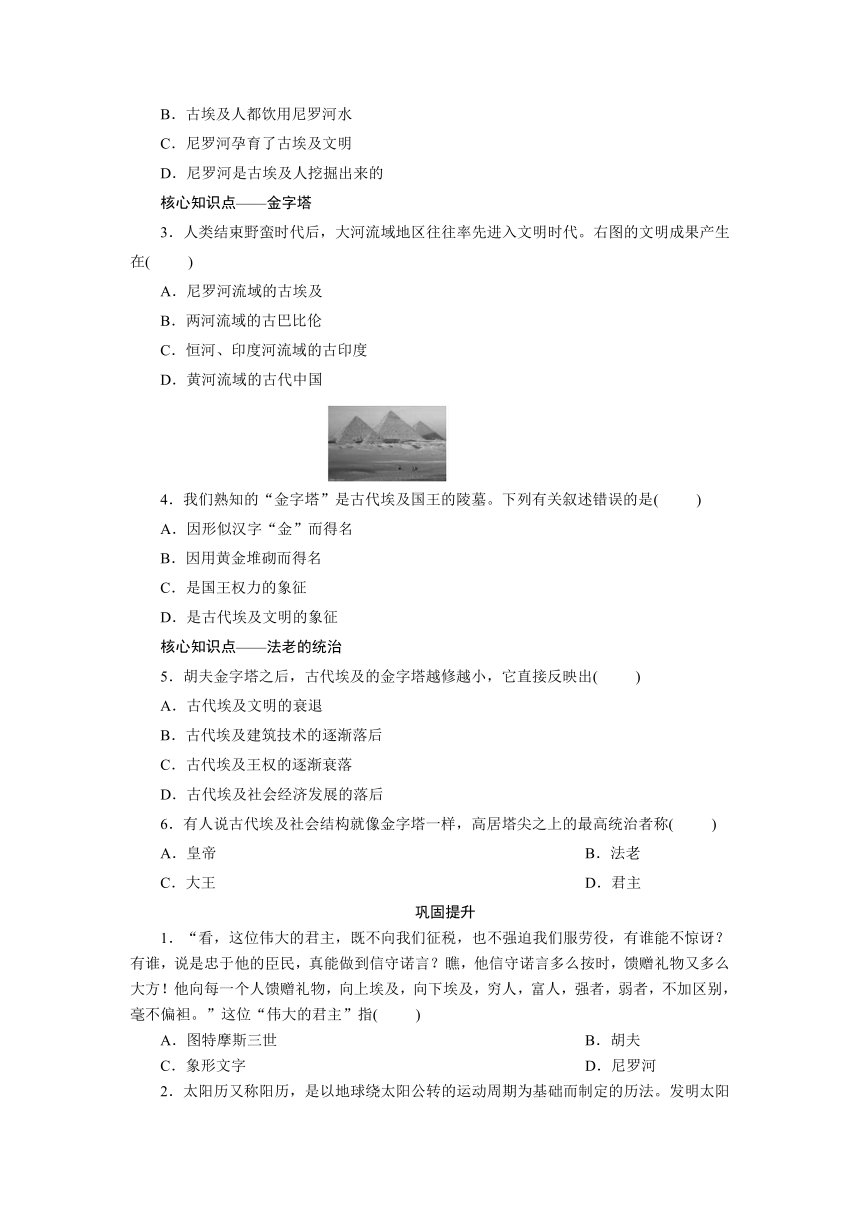 B．古埃及人都饮用尼罗河水

C．尼罗河孕育了古埃及文明

D．尼罗河是古埃及人挖掘出来的

核心知识点——金字塔

3．人类结束野蛮时代后，大河流域地区往往率先进入文明时代。右图的文明成果产生在(　　)

A．尼罗河流域的古埃及

B．两河流域的古巴比伦

C．恒河、印度河流域的古印度

D．黄河流域的古代中国

4．我们熟知的“金字塔”是古代埃及国王的陵墓。下列有关叙述错误的是(　　)

A．因形似汉字“金”而得名

B．因用黄金堆砌而得名

C．是国王权力的象征

D．是古代埃及文明的象征

核心知识点——法老的统治

5．胡夫金字塔之后，古代埃及的金字塔越修越小，它直接反映出(　　)

A．古代埃及文明的衰退

B．古代埃及建筑技术的逐渐落后

C．古代埃及王权的逐渐衰落

D．古代埃及社会经济发展的落后

6．有人说古代埃及社会结构就像金字塔一样，高居塔尖之上的最高统治者称(　　)

A．皇帝　　B．法老

C．大王　　D．君主

巩固提升

1．“看，这位伟大的君主，既不向我们征税，也不强迫我们服劳役，有谁能不惊讶？有谁，说是忠于他的臣民，真能做到信守诺言？瞧，他信守诺言多么按时，馈赠礼物又多么大方！他向每一个人馈赠礼物，向上埃及，向下埃及，穷人，富人，强者，弱者，不加区别，毫不偏袒。”这位“伟大的君主”指(　　)

A．图特摩斯三世　　B．胡夫

C．象形文字　　D．尼罗河

2．太阳历又称阳历，是以地球绕太阳公转的运动周期为基础而制定的历法。发明太阳